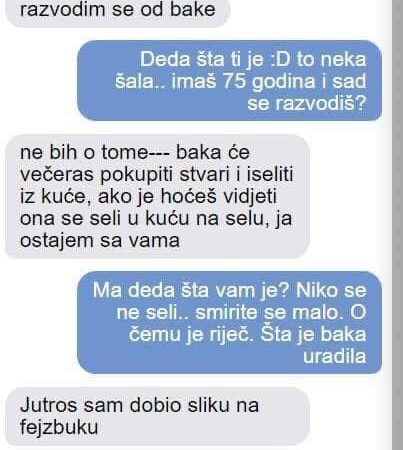 razvodim se od bake

Deda šta ti je :D to neka šala.. imaš 75 godina i sad se razvodiš?

ne bih o tome--- baka će večeras pokupiti stvari i iseliti iz kuće, ako je hoćeš vidjeti ona se seli u kuću na selu, ja ostajem sa vama

Ma deda šta vam je? Niko se ne seli.. smirite se malo. O čemu je riječ. Šta je baka uradila

Jutros sam dobio sliku na fejzbuku